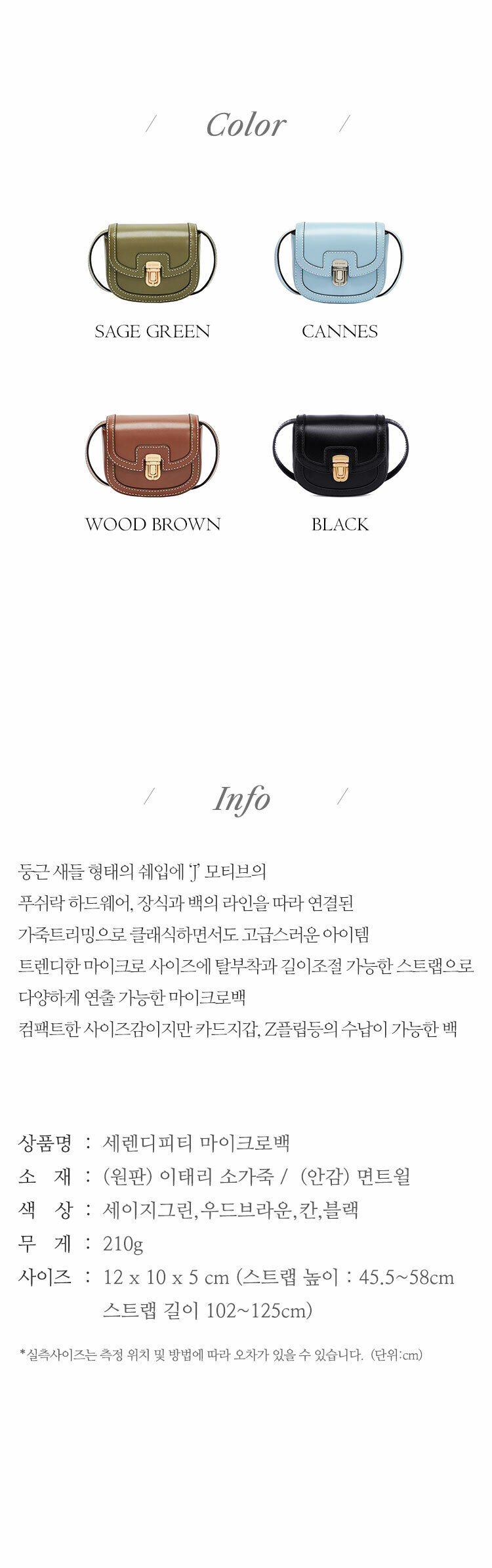 / Color /

SAGE GREEN

CANNES

WOOD BROWN

BLACK

/ Info /

둥근 새들 형태의 쉐입에 'J' 모티브의
푸쉬락 하드웨어, 장식과 백의 라인을 따라 연결된
가죽트리밍으로 클래식하면서도 고급스러운 아이템
트렌디한 마이크로 사이즈에 탈부착과 길이조절 가능한 스트랩으로
다양하게 연출 가능한 마이크로백
컴팩트한 사이즈감이지만 카드지갑, Z플립등의 수납이 가능한 백

상품명 : 세렌디피티 마이크로백
소 재 : (원판) 이태리 소가죽 / (안감) 면트윌
색 상 : 세이지그린, 우드브라운, 칸, 블랙
무 게 : 210g
사이즈 : 12 x 10 x 5 cm (스트랩 높이 : 45.5~58cm
스트랩 길이 102~125cm)

*실측사이즈는 측정 위치 및 방법에 따라 오차가 있을 수 있습니다. (단위:cm)